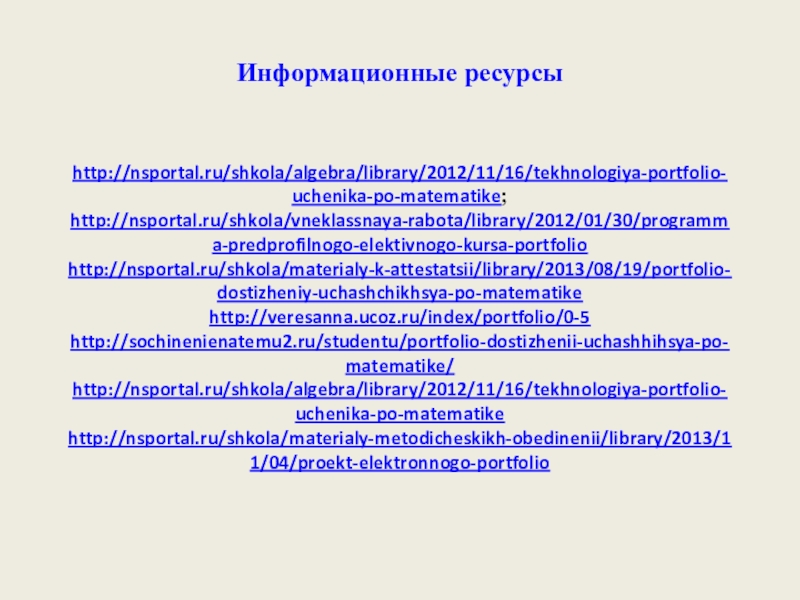 Информационные ресурсы

http://nsportal.ru/shkola/algebra/library/2012/11/16/tekhnologiya-portfolio-uchenika-po-matematike;

http://nsportal.ru/shkola/vneklassnaya-rabota/library/2012/01/30/programma-predprofilnogo-elektivnogo-kursa-portfolio

http://nsportal.ru/shkola/materialy-k-attestatsii/library/2013/08/19/portfolio-dostizheniy-uchashchikhsya-po-matematike

http://veresanna.ucoz.ru/index/portfolio/0-5

http://sochinenienatemu2.ru/studentu/portfolio-dostizhenii-uchashhihsya-po-matematike/

http://nsportal.ru/shkola/algebra/library/2012/11/16/tekhnologiya-portfolio-uchenika-po-matematike

http://nsportal.ru/shkola/materialy-metodicheskikh-obedinenii/library/2013/11/04/proekt-elektronnogo-portfolio